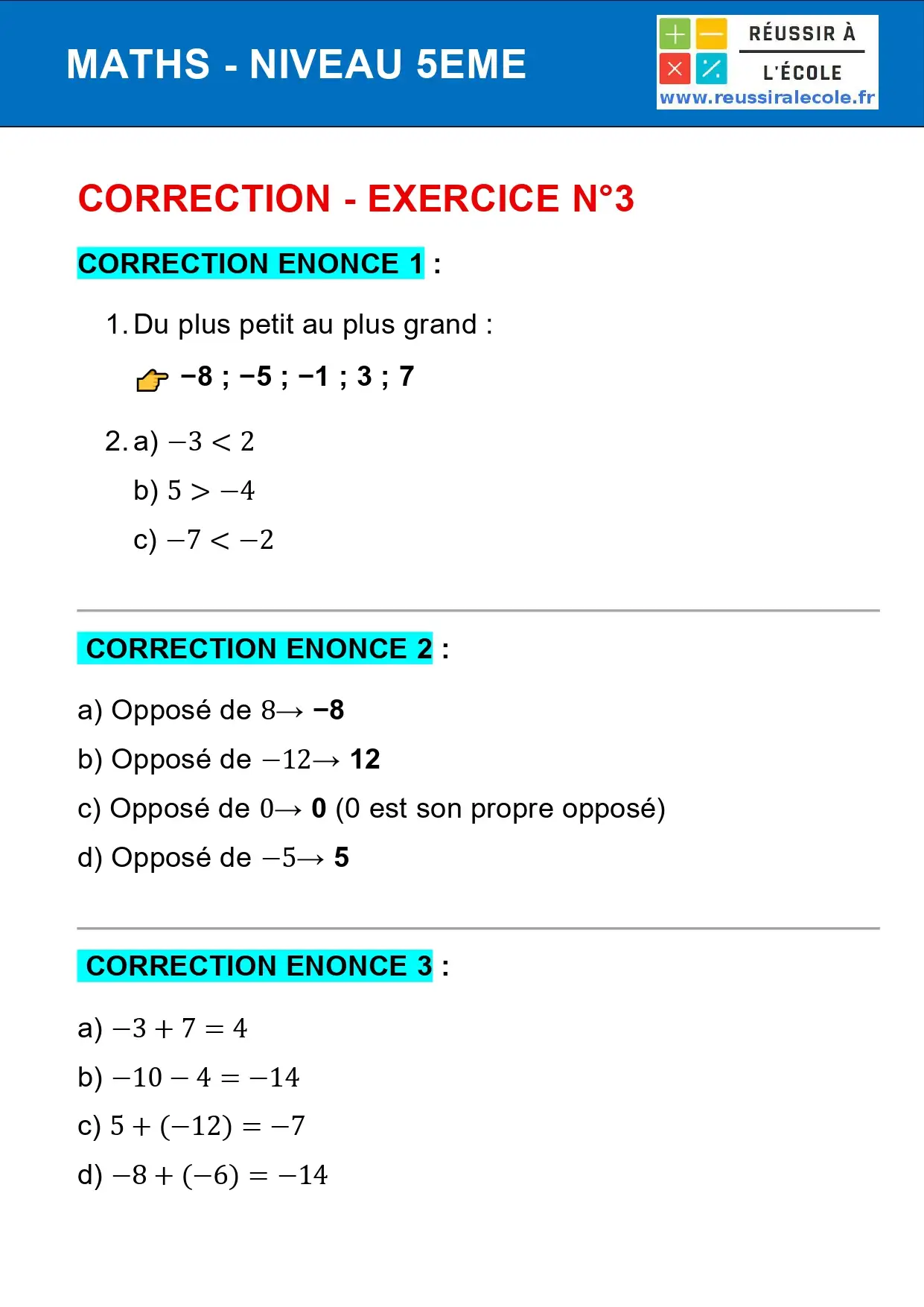 MATHS - NIVEAU 5EME

RÉUSSIR À
L'ÉCOLE
www.reussiralecole.fr

CORRECTION - EXERCICE N°3

CORRECTION ENONCE 1 :

1. Du plus petit au plus grand :

−8 ; −5 ; −1 ; 3 ; 7

2. a) $-3 < 2$

b) $5 > -4$

c) $-7 < -2$

CORRECTION ENONCE 2 :

a) Opposé de $8 \rightarrow$ −8

b) Opposé de $-12 \rightarrow$ 12

c) Opposé de $0 \rightarrow$ 0 (0 est son propre opposé)

d) Opposé de $-5 \rightarrow$ 5

CORRECTION ENONCE 3 :

a) $-3 + 7 = 4$

b) $-10 - 4 = -14$

c) $5 + (-12) = -7$

d) $-8 + (-6) = -14$